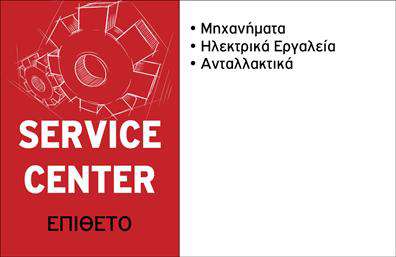 SERVICE CENTER

ΕΠΙΘΕΤΟ

• Μηχανήματα
• Ηλεκτρικά Εργαλεία
• Ανταλλακτικά